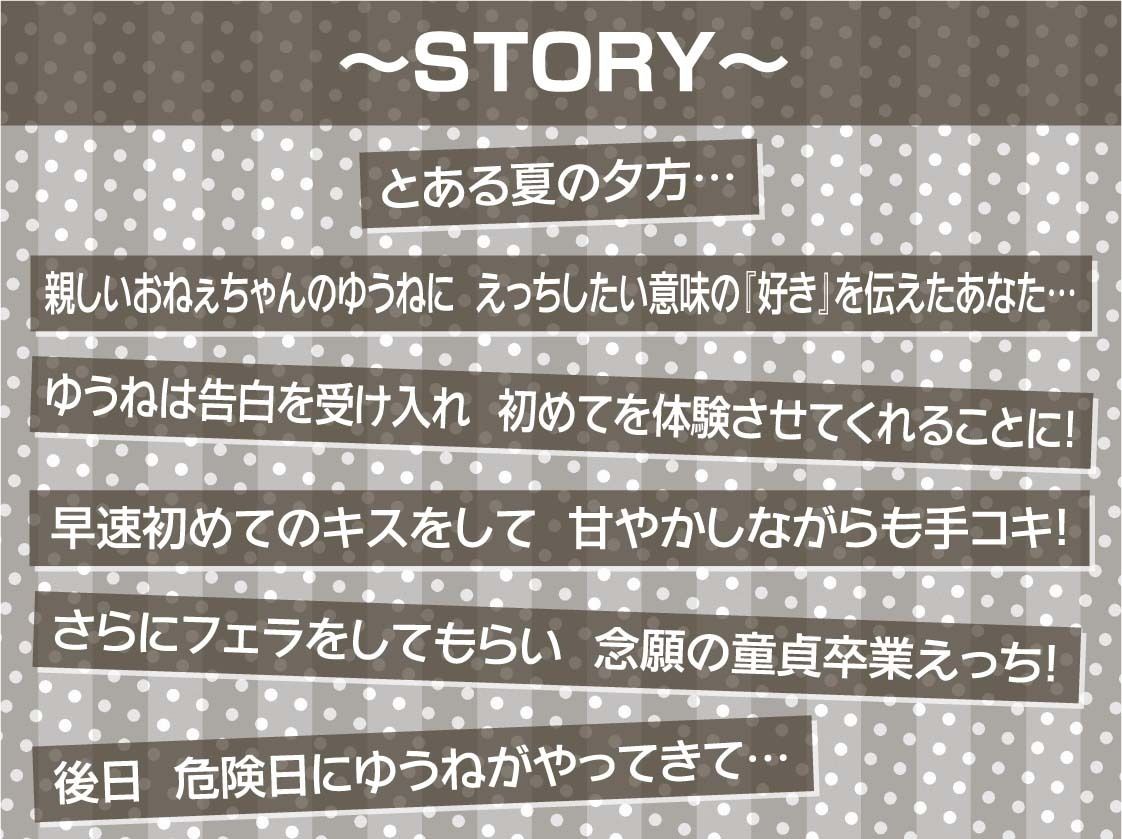 ～STORY～

とある夏の夕方…

親しいおねぇちゃんのゆうねに　えっちしたい意味の『好き』を伝えたあなた…

ゆうねは告白を受け入れ　初めてを体験させてくれることに!

早速初めてのキスをして　甘やかしながらも手コキ!

さらにフェラをしてもらい　念願の童貞卒業えっち!

後日　危険日にゆうねがやってきて…